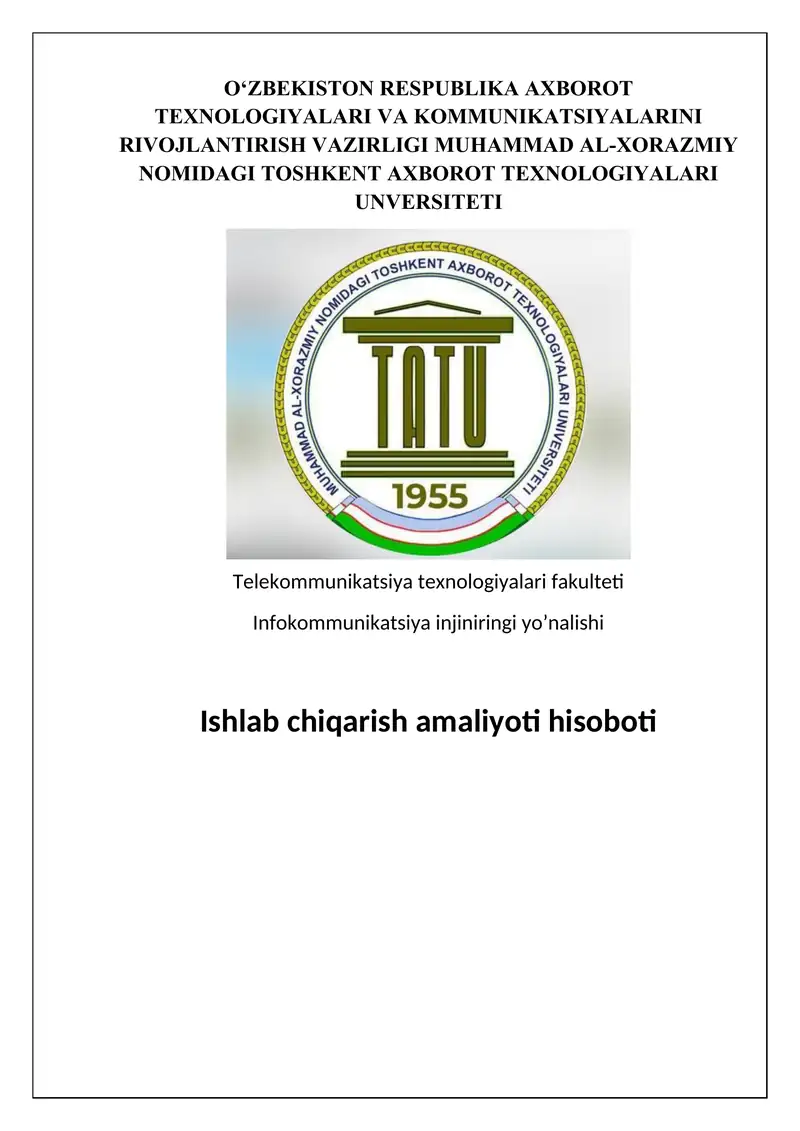 O‘ZBEKISTON RESPUBLIKA AXBOROT TEXNOLOGIYALARI VA KOMMUNIKATSIYALARINI RIVOJLANTIRISH VAZIRLIGI MUHAMMAD AL-XORAZMIY NOMIDAGI TOSHKENT AXBOROT TEXNOLOGIYALARI UNVERSITETI

MUHAMMAD AL-XORAZMIY NOMIDAGI TOSHKENT AXBOROT TEXNOLOGIYALARI UNIVERSITETI

TATU

1955

Telekommunikatsiya texnologiyalari fakulteti

Infokommunikatsiya injiniringi yo’nalishi

Ishlab chiqarish amaliyoti hisoboti